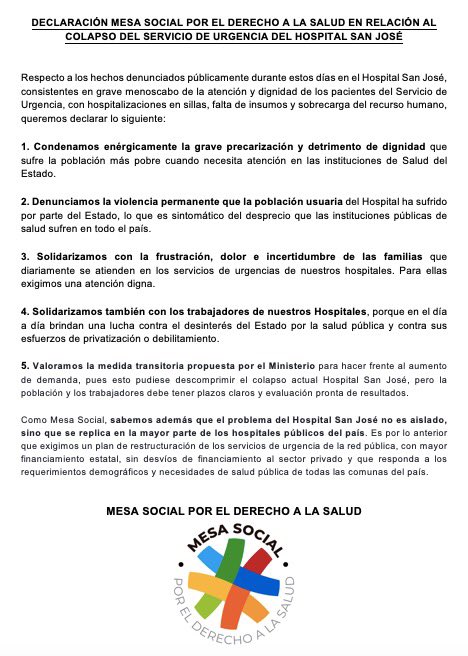 DECLARACIÓN MESA SOCIAL POR EL DERECHO A LA SALUD EN RELACIÓN AL COLAPSO DEL SERVICIO DE URGENCIA DEL HOSPITAL SAN JOSÉ

Respecto a los hechos denunciados públicamente durante estos días en el Hospital San José, consistentes en grave menoscabo de la atención y dignidad de los pacientes del Servicio de Urgencia, con hospitalizaciones en sillas, falta de insumos y sobrecarga del recurso humano, queremos declarar lo siguiente:

1. Condenamos enérgicamente la grave precarización y detrimento de dignidad que sufre la población más pobre cuando necesita atención en las instituciones de Salud del Estado.

2. Denunciamos la violencia permanente que la población usuaria del Hospital ha sufrido por parte del Estado, lo que es sintomático del desprecio que las instituciones públicas de salud sufren en todo el país.

3. Solidarizamos con la frustración, dolor e incertidumbre de las familias que diariamente se atienden en los servicios de urgencias de nuestros hospitales. Para ellas exigimos una atención digna.

4. Solidarizamos también con los trabajadores de nuestros Hospitales, porque en el día a día brindan una lucha contra el desinterés del Estado por la salud pública y contra sus esfuerzos de privatización o debilitamiento.

5. Valoramos la medida transitoria propuesta por el Ministerio para hacer frente al aumento de demanda, pues esto pudiese descomprimir el colapso actual Hospital San José, pero la población y los trabajadores debe tener plazos claros y evaluación pronta de resultados.

Como Mesa Social, sabemos además que el problema del Hospital San José no es aislado, sino que se replica en la mayor parte de los hospitales públicos del país. Es por lo anterior que exigimos un plan de restructuración de los servicios de urgencia de la red pública, con mayor financiamiento estatal, sin desvíos de financiamiento al sector privado y que responda a los requerimientos demográficos y necesidades de salud pública de todas las comunas del país.

MESA SOCIAL POR EL DERECHO A LA SALUD

MESA SOCIAL
POR EL DERECHO A LA SALUD